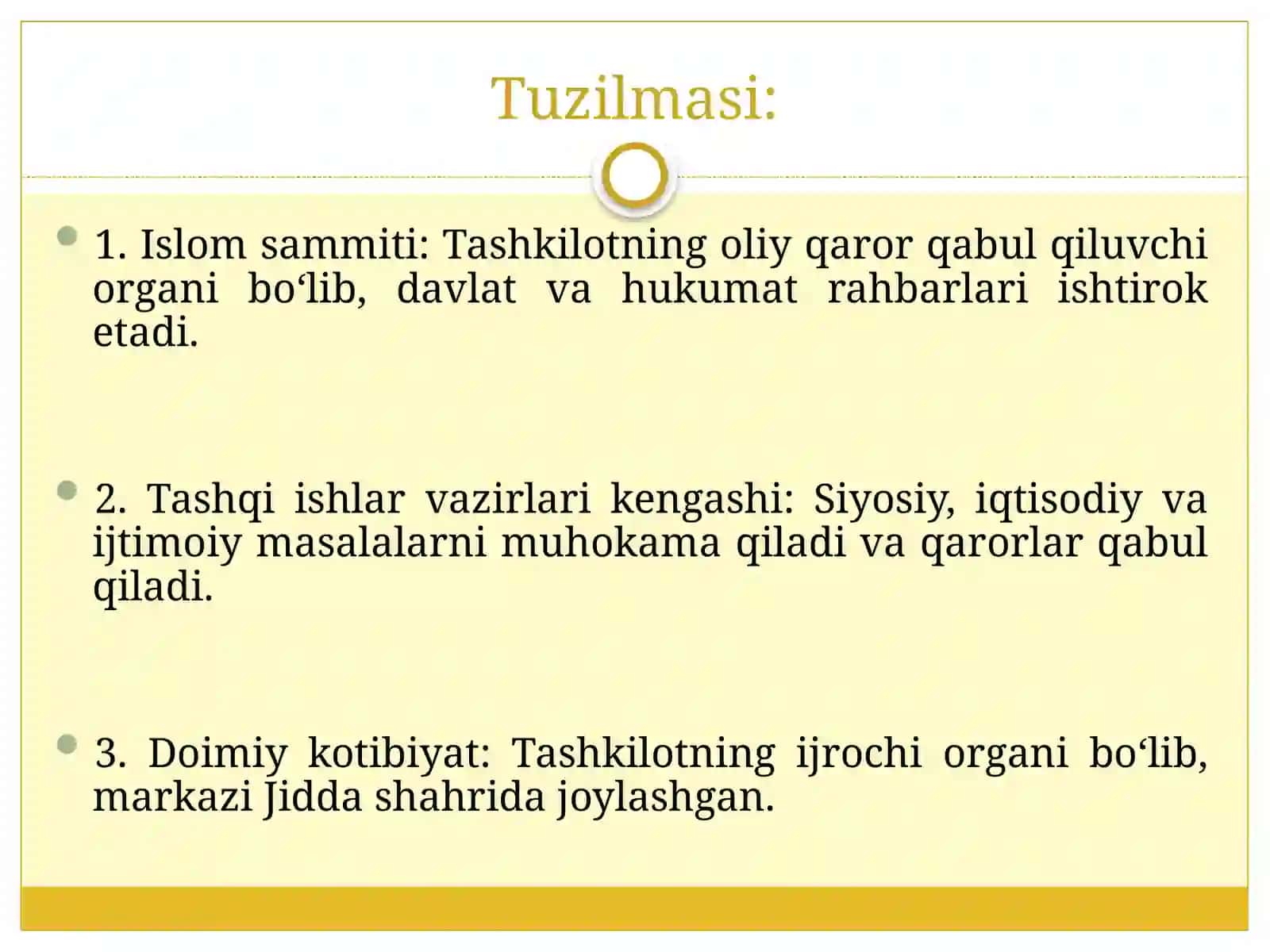 Tuzilmasi:

1. Islom sammiti: Tashkilotning oliy qaror qabul qiluvchi organi bo‘lib, davlat va hukumat rahbarlari ishtirok etadi.

2. Tashqi ishlar vazirlari kengashi: Siyosiy, iqtisodiy va ijtimoiy masalalarni muhokama qiladi va qarorlar qabul qiladi.

3. Doimiy kotibiyat: Tashkilotning ijrochi organi bo‘lib, markazi Jidda shahrida joylashgan.